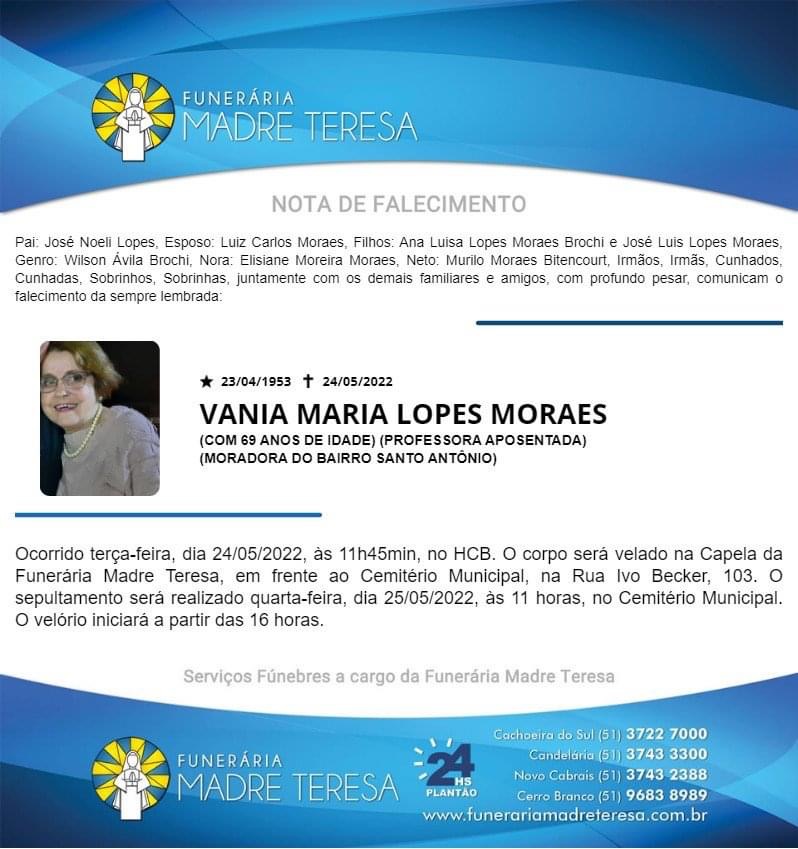 FUNERÁRIA
MADRE TERESA

NOTA DE FALECIMENTO

Pai: José Noeli Lopes, Esposo: Luiz Carlos Moraes, Filhos: Ana Luisa Lopes Moraes Brochi e José Luis Lopes Moraes, Genro: Wilson Ávila Brochi, Nora: Elisiane Moreira Moraes, Neto: Murilo Moraes Bitencourt, Irmãos, Irmãs, Cunhados, Cunhadas, Sobrinhos, Sobrinhas, juntamente com os demais familiares e amigos, com profundo pesar, comunicam o falecimento da sempre lembrada:

★ 23/04/1953 ✝ 24/05/2022

VANIA MARIA LOPES MORAES

(COM 69 ANOS DE IDADE) (PROFESSORA APOSENTADA)
(MORADORA DO BAIRRO SANTO ANTÔNIO)

Ocorrido terça-feira, dia 24/05/2022, às 11h45min, no HCB. O corpo será velado na Capela da Funerária Madre Teresa, em frente ao Cemitério Municipal, na Rua Ivo Becker, 103. O sepultamento será realizado quarta-feira, dia 25/05/2022, às 11 horas, no Cemitério Municipal. O velório iniciará a partir das 16 horas.

Serviços Fúnebres a cargo da Funerária Madre Teresa

FUNERÁRIA
MADRE TERESA

24 HS
PLANTÃO

Cachoeira do Sul (51) 3722 7000
Candelária (51) 3743 3300
Novo Cabrais (51) 3743 2388
Cerro Branco (51) 9683 8989
www.funerariamadreteresa.com.br